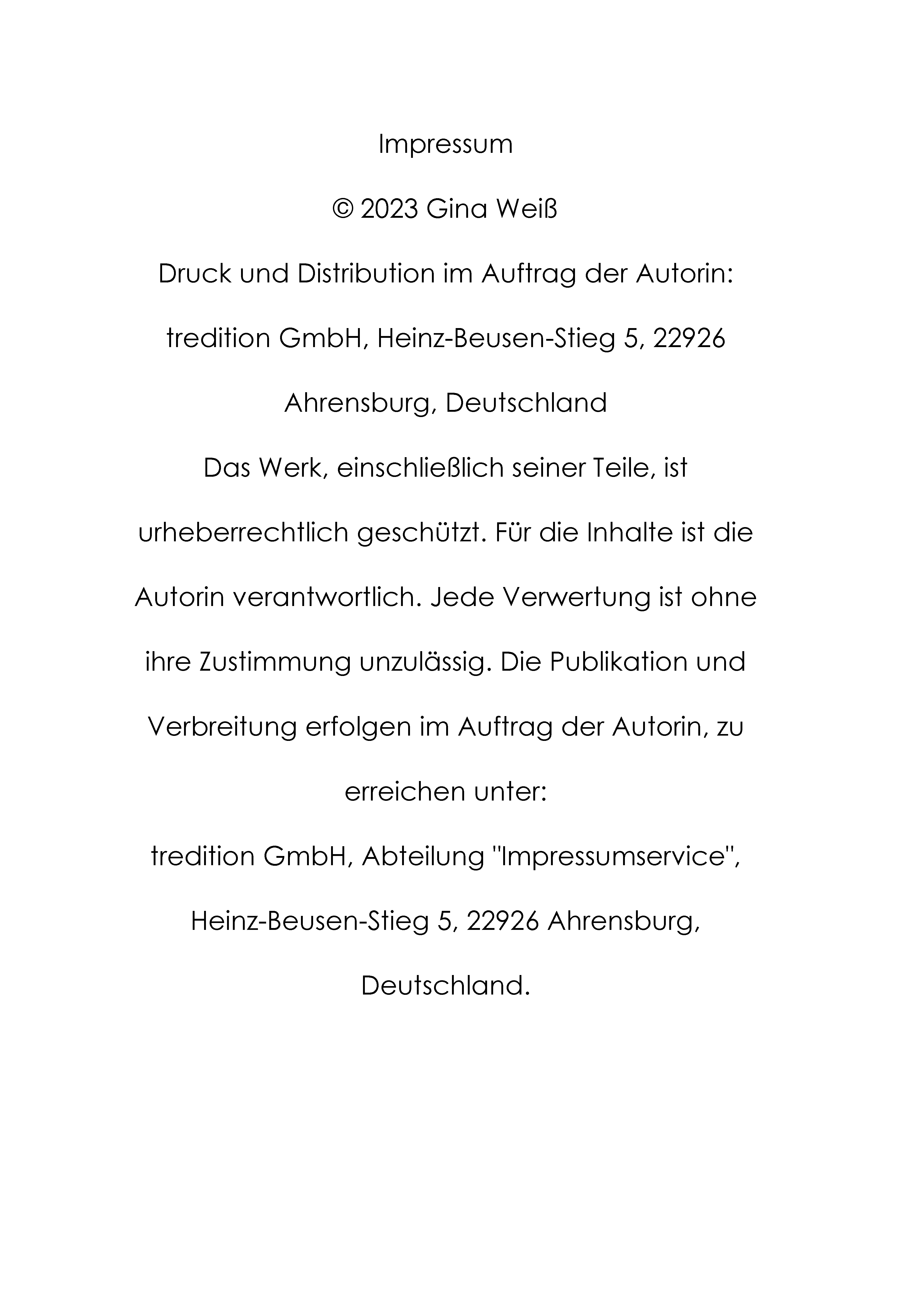 Impressum

© 2023 Gina Weiß

Druck und Distribution im Auftrag der Autorin:

tredition GmbH, Heinz-Beusen-Stieg 5, 22926 Ahrensburg, Deutschland

Das Werk, einschließlich seiner Teile, ist urheberrechtlich geschützt. Für die Inhalte ist die Autorin verantwortlich. Jede Verwertung ist ohne ihre Zustimmung unzulässig. Die Publikation und Verbreitung erfolgen im Auftrag der Autorin, zu erreichen unter:

tredition GmbH, Abteilung "Impressumservice", Heinz-Beusen-Stieg 5, 22926 Ahrensburg, Deutschland.